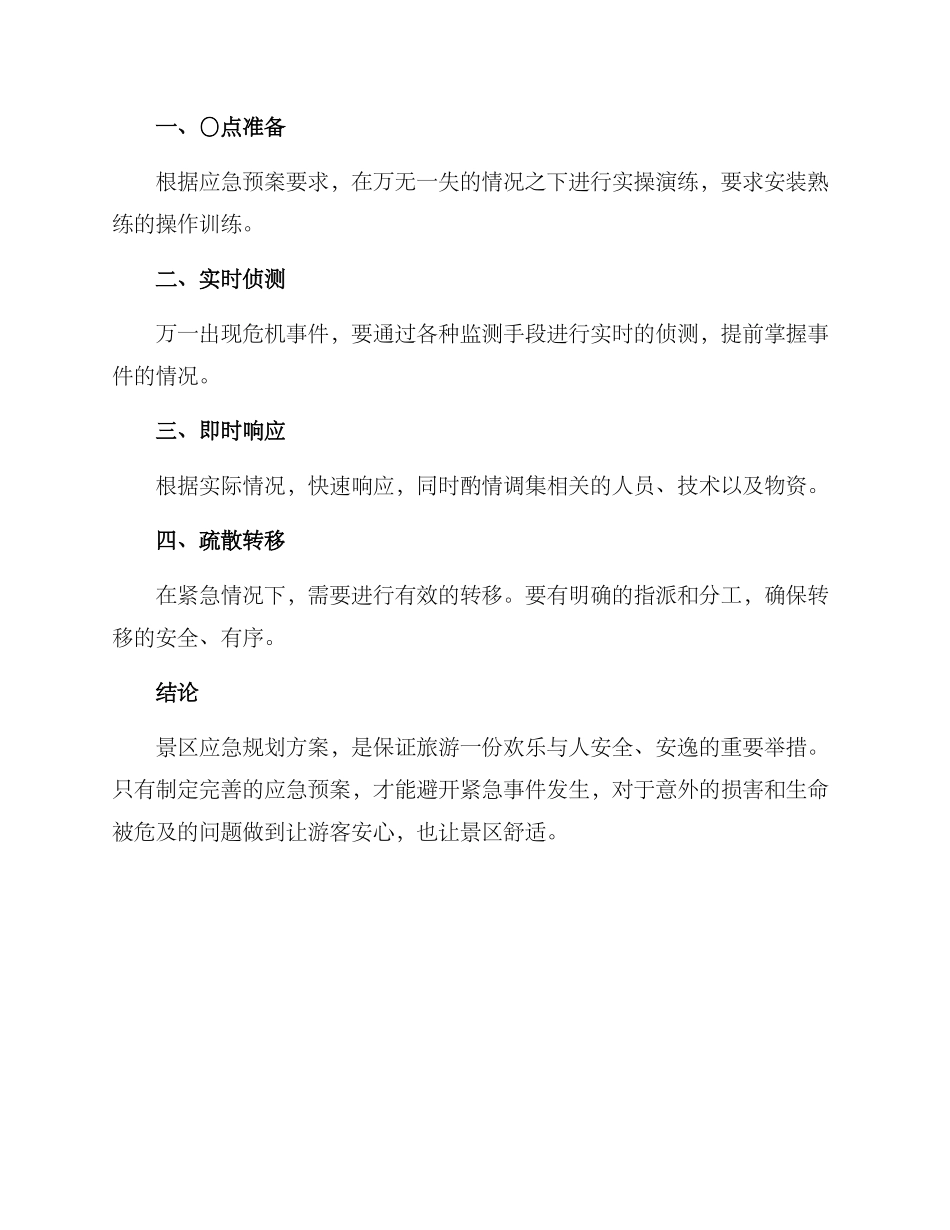 一、〇点准备

根据应急预案要求，在万无一失的情况之下进行实操演练，要求安装熟练的操作训练。

二、实时侦测

万一出现危机事件，要通过各种监测手段进行实时的侦测，提前掌握事件的情况。

三、即时响应

根据实际情况，快速响应，同时酌情调集相关的人员、技术以及物资。

四、疏散转移

在紧急情况下，需要进行有效的转移。要有明确的指派和分工，确保转移的安全、有序。

结论

景区应急规划方案，是保证旅游一份欢乐与人安全、安逸的重要举措。只有制定完善的应急预案，才能避开紧急事件发生，对于意外的损害和生命被危及的问题做到让游客安心，也让景区舒适。